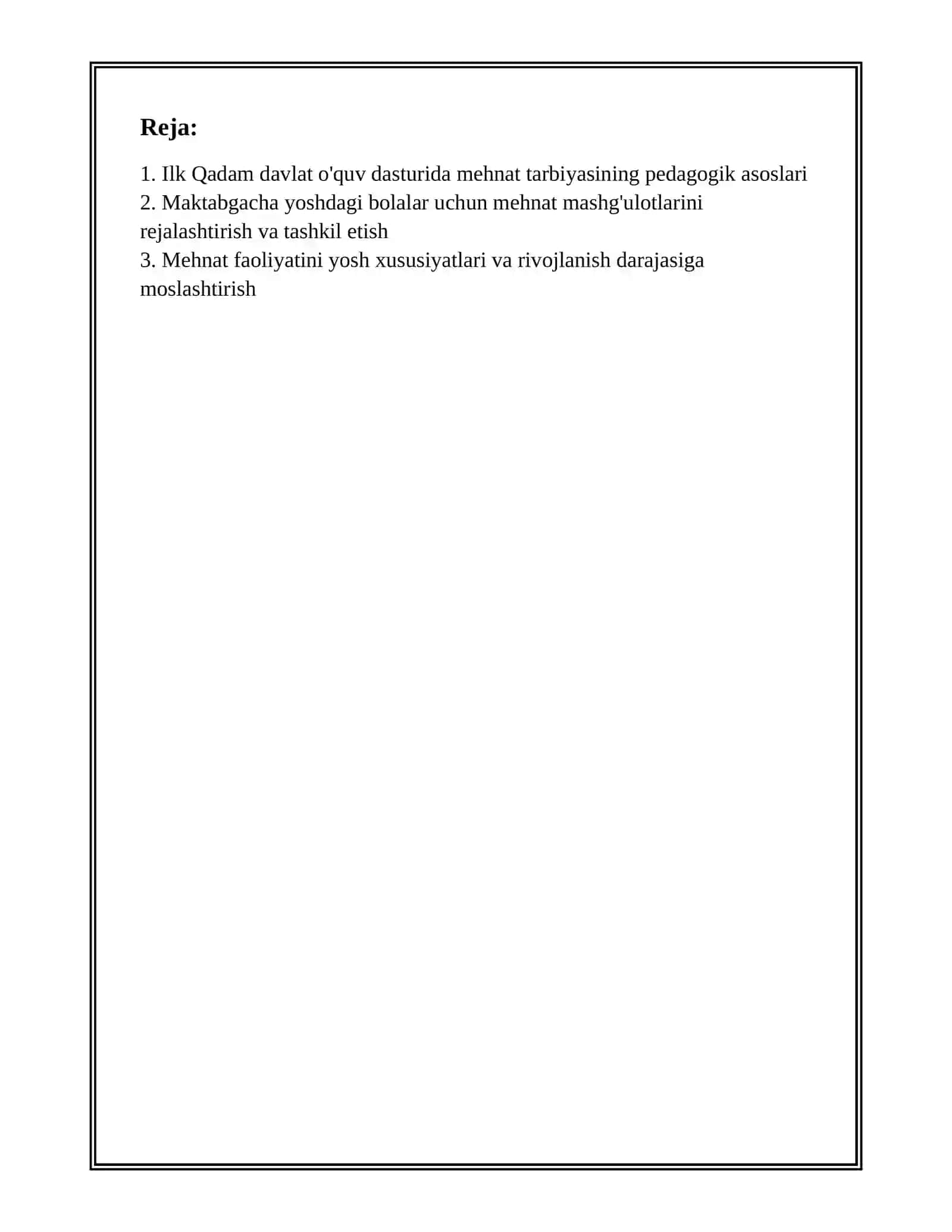 Reja:

1. Ilk Qadam davlat o'quv dasturida mehnat tarbiyasining pedagogik asoslari
2. Maktabgacha yoshdagi bolalar uchun mehnat mashg'ulotlarini rejalashtirish va tashkil etish
3. Mehnat faoliyatini yosh xususiyatlari va rivojlanish darajasiga moslashtirish